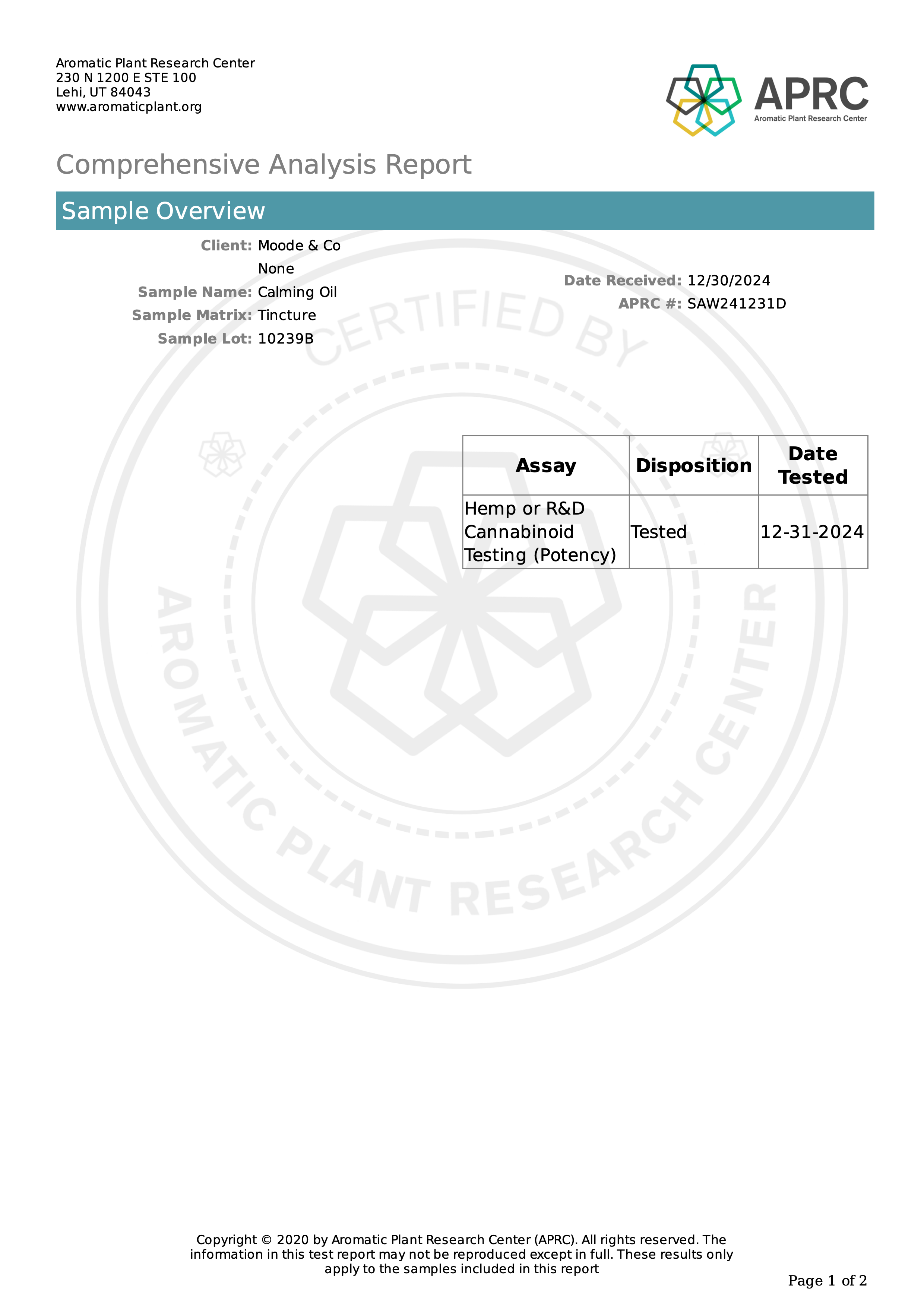 Aromatic Plant Research Center
230 N 1200 E STE 100
Lehi, UT 84043
www.aromaticplant.org

APRC
Aromatic Plant Research Center

Comprehensive Analysis Report

Sample Overview

Client: Moode & Co
None
Sample Name: Calming Oil
Sample Matrix: Tincture
Sample Lot: 10239B

Date Received: 12/30/2024
APRC #: SAW241231D

CERTIFIED BY
AROMATIC PLANT RESEARCH CENTER

| Assay | Disposition | Date Tested |
|---|---|---|
| Hemp or R&D Cannabinoid Testing (Potency) | Tested | 12-31-2024 |

Copyright © 2020 by Aromatic Plant Research Center (APRC). All rights reserved. The information in this test report may not be reproduced except in full. These results only apply to the samples included in this report

Page 1 of 2